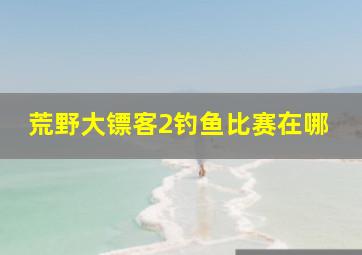 荒野大镖客2钓鱼比赛在哪